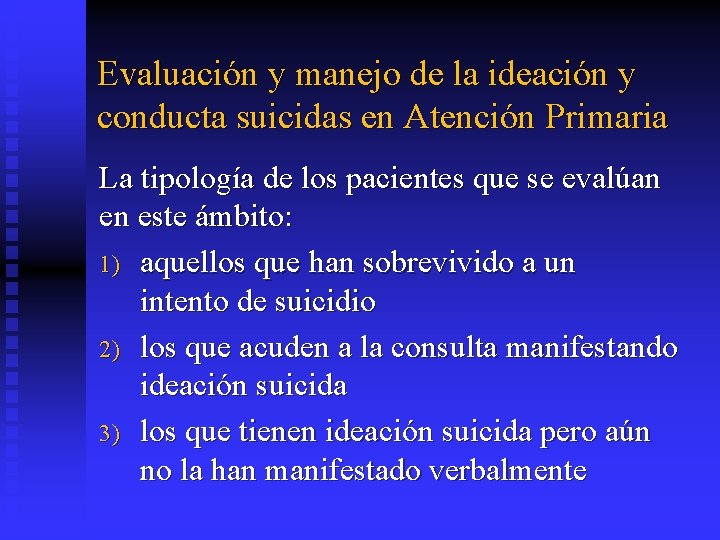 Evaluación y manejo de la ideación y conducta suicidas en Atención Primaria

La tipología de los pacientes que se evalúan en este ámbito:

1) aquellos que han sobrevivido a un intento de suicidio

2) los que acuden a la consulta manifestando ideación suicida

3) los que tienen ideación suicida pero aún no la han manifestado verbalmente